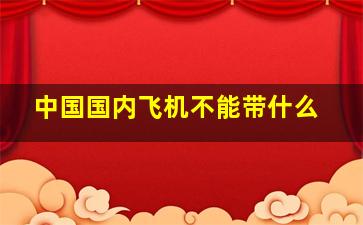 中国国内飞机不能带什么